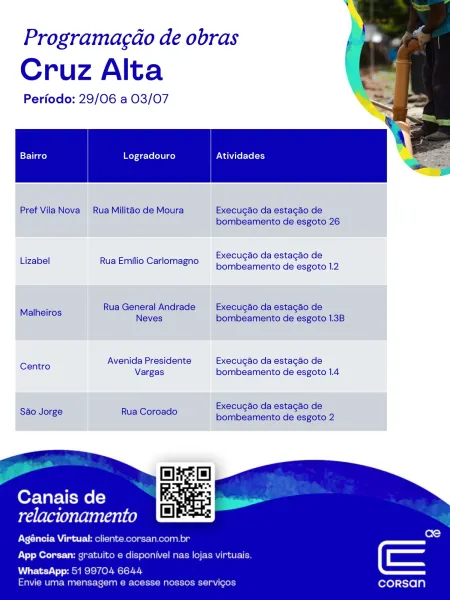 Programação de obras
Cruz Alta
Período: 29/06 a 03/07

| Bairro | Logradouro | Atividades |
|---|---|---|
| Pref Vila Nova | Rua Militão de Moura | Execução da estação de bombeamento de esgoto 26 |
| Lizabel | Rua Emílio Carlomagno | Execução da estação de bombeamento de esgoto 1.2 |
| Malheiros | Rua General Andrade Neves | Execução da estação de bombeamento de esgoto 1.3B |
| Centro | Avenida Presidente Vargas | Execução da estação de bombeamento de esgoto 1.4 |
| São Jorge | Rua Coroado | Execução da estação de bombeamento de esgoto 2 |

Canais de
relacionamento

Agência Virtual: cliente.corsan.com.br
App Corsan: gratuito e disponível nas lojas virtuais.
WhatsApp: 51 99704 6644
Envie uma mensagem e acesse nossos serviços

ae
corsan